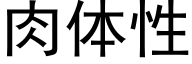 肉体性